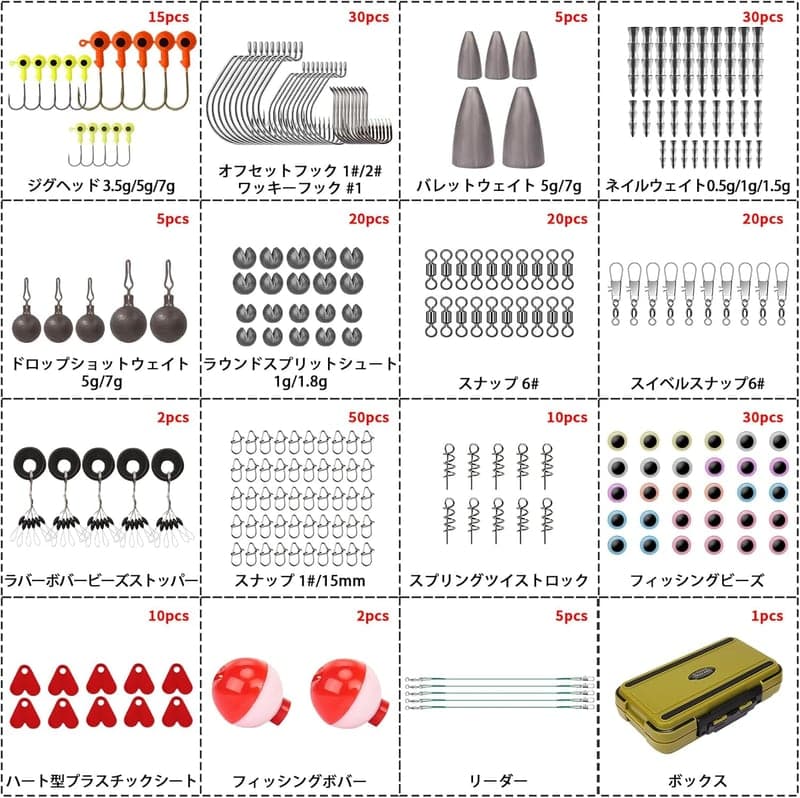 15pcs
ジグヘッド 3.5g/5g/7g

30pcs
オフセットフック 1#/2#
ワッキーフック #1

5pcs
バレットウェイト 5g/7g

30pcs
ネイルウェイト0.5g/1g/1.5g

5pcs
ドロップショットウェイト
5g/7g

20pcs
ラウンドスプリットシュート
1g/1.8g

20pcs
スナップ 6#

20pcs
スイベルスナップ6#

2pcs
ラバーボバービーズストッパー

50pcs
スナップ 1#/15mm

10pcs
スプリングツイストロック

30pcs
フィッシングビーズ

10pcs
ハート型プラスチックシート

2pcs
フィッシングボバー

5pcs
リーダー

1pcs
ボックス